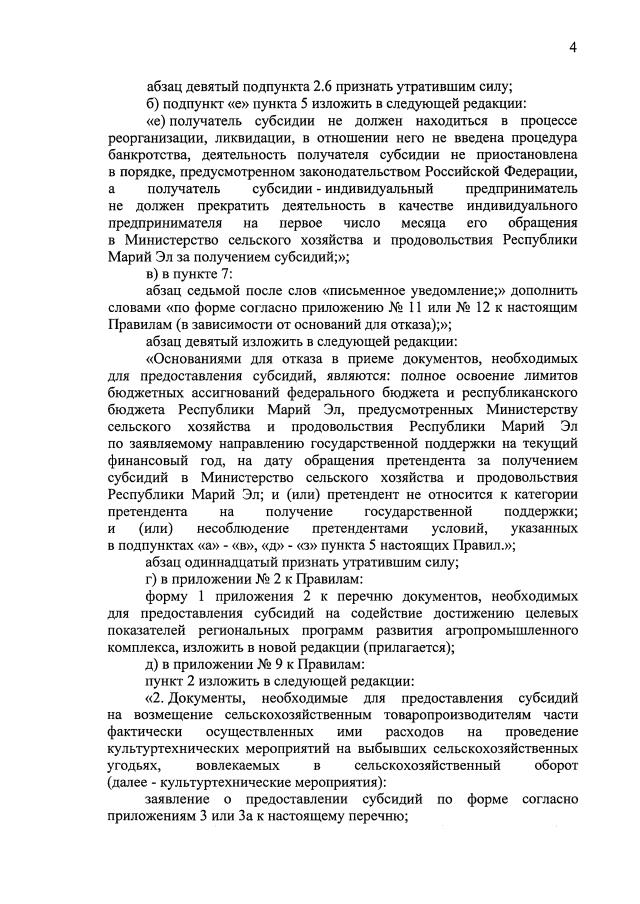 4

абзац девятый подпункта 2.6 признать утратившим силу;

б) подпункт «е» пункта 5 изложить в следующей редакции:

«е) получатель субсидии не должен находиться в процессе реорганизации, ликвидации, в отношении него не введена процедура банкротства, деятельность получателя субсидии не приостановлена в порядке, предусмотренном законодательством Российской Федерации, а получатель субсидии - индивидуальный предприниматель не должен прекратить деятельность в качестве индивидуального предпринимателя на первое число месяца его обращения в Министерство сельского хозяйства и продовольствия Республики Марий Эл за получением субсидий;»;

в) в пункте 7:

абзац седьмой после слов «письменное уведомление;» дополнить словами «по форме согласно приложению № 11 или № 12 к настоящим Правилам (в зависимости от оснований для отказа);»;

абзац девятый изложить в следующей редакции:

«Основаниями для отказа в приеме документов, необходимых для предоставления субсидий, являются: полное освоение лимитов бюджетных ассигнований федерального бюджета и республиканского бюджета Республики Марий Эл, предусмотренных Министерству сельского хозяйства и продовольствия Республики Марий Эл по заявляемому направлению государственной поддержки на текущий финансовый год, на дату обращения претендента за получением субсидий в Министерство сельского хозяйства и продовольствия Республики Марий Эл; и (или) претендент не относится к категории претендента на получение государственной поддержки; и (или) несоблюдение претендентами условий, указанных в подпунктах «а» - «в», «д» - «з» пункта 5 настоящих Правил.»;

абзац одиннадцатый признать утратившим силу;

г) в приложении № 2 к Правилам:

форму 1 приложения 2 к перечню документов, необходимых для предоставления субсидий на содействие достижению целевых показателей региональных программ развития агропромышленного комплекса, изложить в новой редакции (прилагается);

д) в приложении № 9 к Правилам:

пункт 2 изложить в следующей редакции:

«2. Документы, необходимые для предоставления субсидий на возмещение сельскохозяйственным товаропроизводителям части фактически осуществленных ими расходов на проведение культуртехнических мероприятий на выбывших сельскохозяйственных угодьях, вовлекаемых в сельскохозяйственный оборот (далее - культуртехнические мероприятия):

заявление о предоставлении субсидий по форме согласно приложениям 3 или 3а к настоящему перечню;